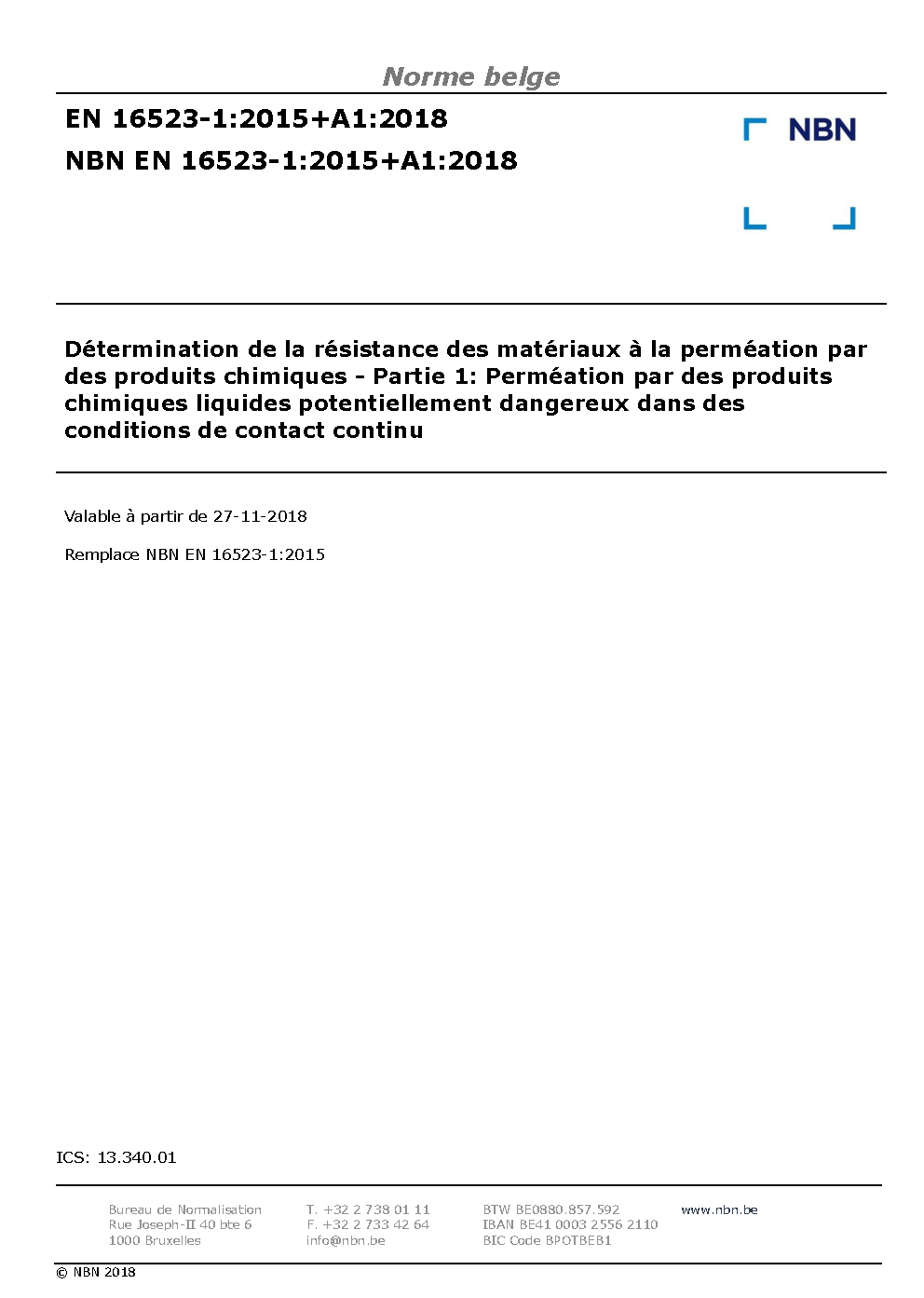 Norme belge

EN 16523-1:2015+A1:2018

NBN EN 16523-1:2015+A1:2018

NBN

Détermination de la résistance des matériaux à la perméation par des produits chimiques - Partie 1: Perméation par des produits chimiques liquides potentiellement dangereux dans des conditions de contact continu

Valable à partir de 27-11-2018

Remplace NBN EN 16523-1:2015

ICS: 13.340.01

Bureau de Normalisation
Rue Joseph-II 40 bte 6
1000 Bruxelles

T. +32 2 738 01 11
F. +32 2 733 42 64
info@nbn.be

BTW BE0880.857.592
IBAN BE41 0003 2556 2110
BIC Code BPOTBEB1

www.nbn.be

© NBN 2018